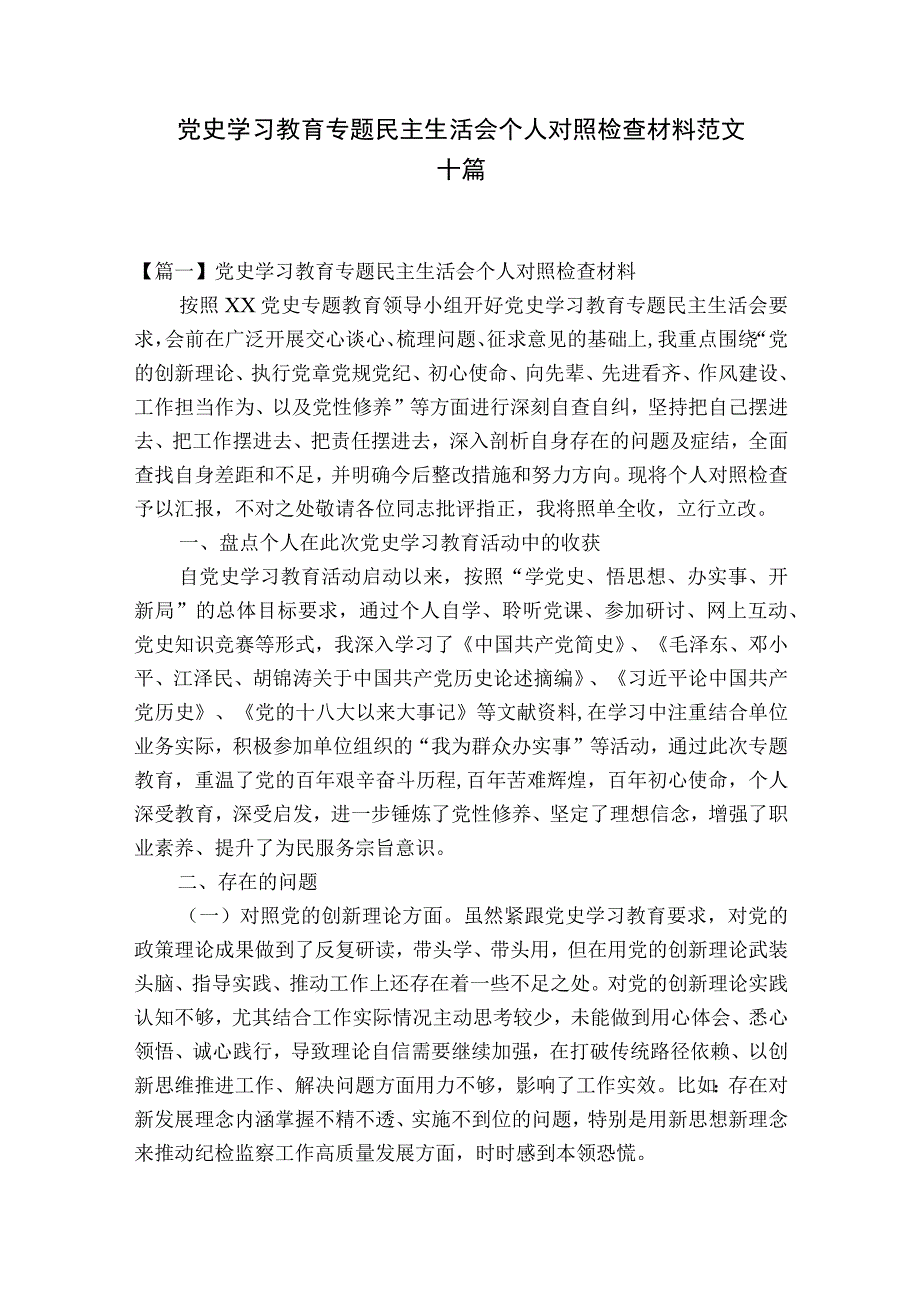 党史学习教育专题民主生活会个人对照检查材料范文十篇

【篇一】党史学习教育专题民主生活会个人对照检查材料

按照XX党史专题教育领导小组开好党史学习教育专题民主生活会要求，会前在广泛开展交心谈心、梳理问题、征求意见的基础上，我重点围绕“党的创新理论、执行党章党规党纪、初心使命、向先辈、先进看齐、作风建设、工作担当作为、以及党性修养”等方面进行深刻自查自纠，坚持把自己摆进去、把工作摆进去、把责任摆进去，深入剖析自身存在的问题及症结，全面查找自身差距和不足，并明确今后整改措施和努力方向。现将个人对照检查予以汇报，不对之处敬请各位同志批评指正，我将照单全收，立行立改。

一、盘点个人在此次党史学习教育活动中的收获

自党史学习教育活动启动以来，按照“学党史、悟思想、办实事、开新局”的总体目标要求，通过个人自学、聆听党课、参加研讨、网上互动、党史知识竞赛等形式，我深入学习了《中国共产党简史》、《毛泽东、邓小平、江泽民、胡锦涛关于中国共产党历史论述摘编》、《习近平论中国共产党历史》、《党的十八大以来大事记》等文献资料，在学习中注重结合单位业务实际，积极参加单位组织的“我为群众办实事”等活动，通过此次专题教育，重温了党的百年艰辛奋斗历程，百年苦难辉煌，百年初心使命，个人深受教育，深受启发，进一步锤炼了党性修养、坚定了理想信念，增强了职业素养、提升了为民服务宗旨意识。

二、存在的问题

（一）对照党的创新理论方面。虽然紧跟党史学习教育要求，对党的政策理论成果做到了反复研读，带头学、带头用，但在用党的创新理论武装头脑、指导实践、推动工作上还存在着一些不足之处。对党的创新理论实践认知不够，尤其结合工作实际情况主动思考较少，未能做到用心体会、悉心领悟、诚心践行，导致理论自信需要继续加强，在打破传统路径依赖、以创新思维推进工作、解决问题方面用力不够，影响了工作实效。比如：存在对新发展理念内涵掌握不精不透、实施不到位的问题，特别是用新思想新理念来推动纪检监察工作高质量发展方面，时时感到本领恐慌。